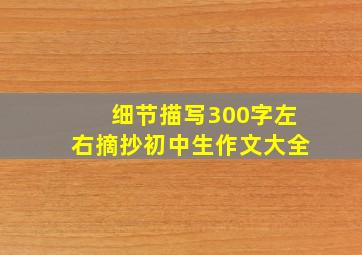 细节描写300字左右摘抄初中生作文大全